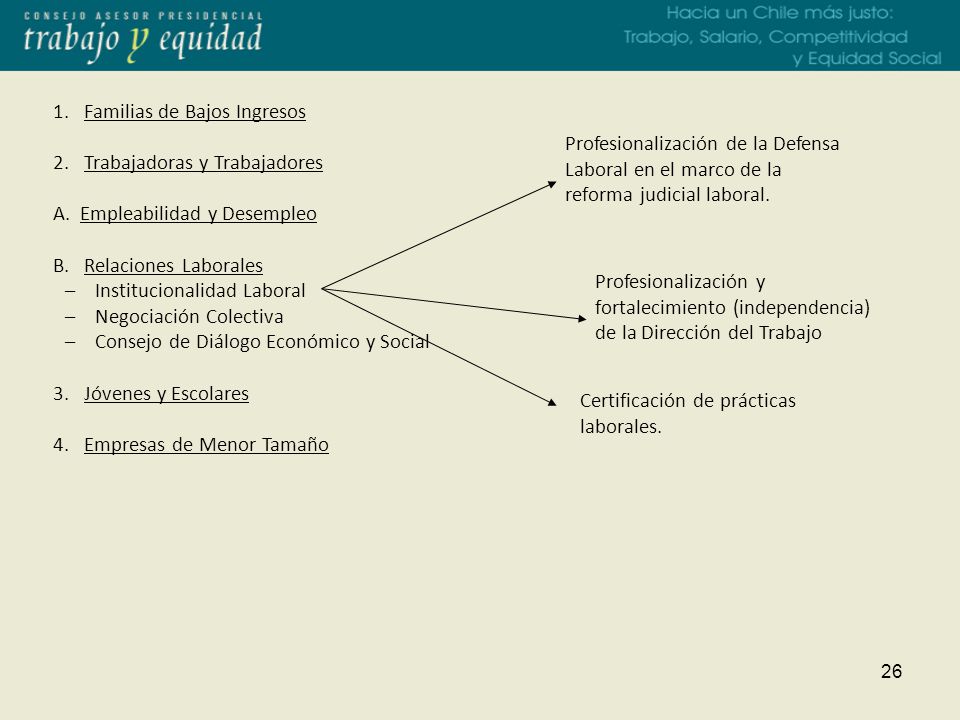 CONSEJO ASESOR PRESIDENCIAL
trabajo y equidad

Hacia un Chile más justo:
Trabajo, Salario, Competitividad
y Equidad Social

1. Familias de Bajos Ingresos

2. Trabajadoras y Trabajadores

A. Empleabilidad y Desempleo

B. Relaciones Laborales
– Institucionalidad Laboral
– Negociación Colectiva
– Consejo de Diálogo Económico y Social

3. Jóvenes y Escolares

4. Empresas de Menor Tamaño

Profesionalización de la Defensa Laboral en el marco de la reforma judicial laboral.

Profesionalización y fortalecimiento (independencia) de la Dirección del Trabajo

Certificación de prácticas laborales.

26